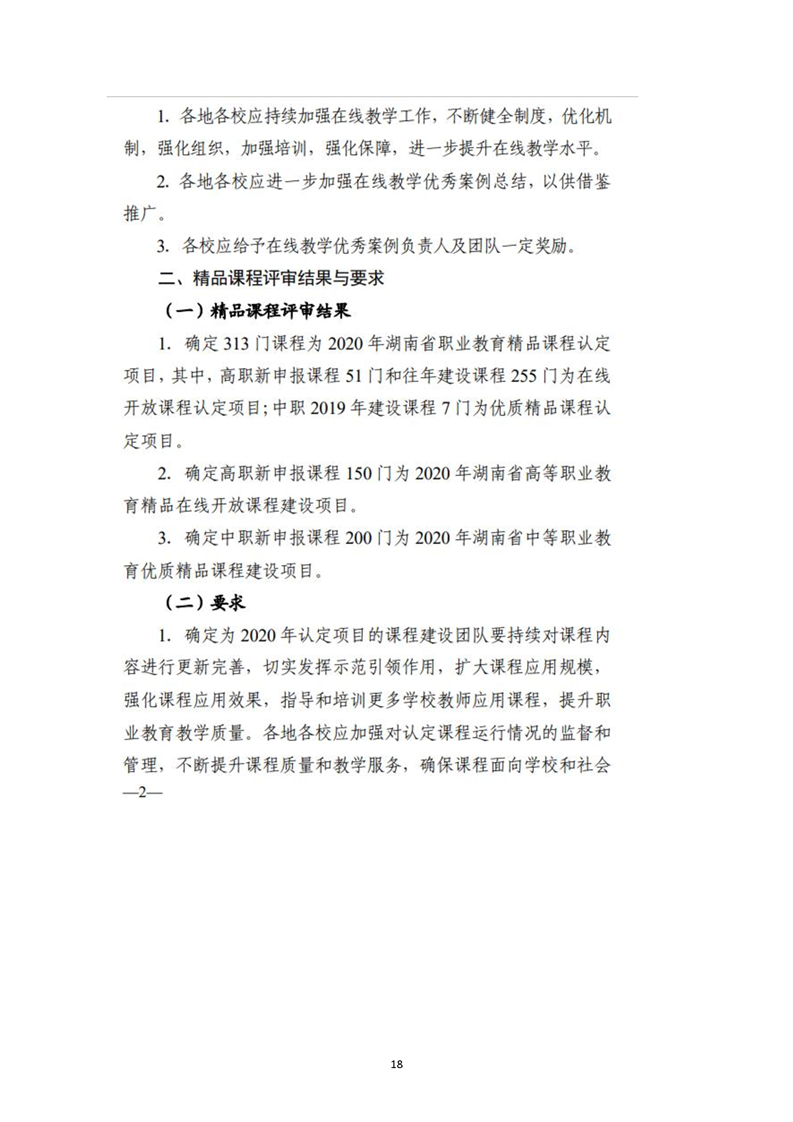 1. 各地各校应持续加强在线教学工作，不断健全制度，优化机制，强化组织，加强培训，强化保障，进一步提升在线教学水平。

2. 各地各校应进一步加强在线教学优秀案例总结，以供借鉴推广。

3. 各校应给予在线教学优秀案例负责人及团队一定奖励。

二、精品课程评审结果与要求

（一）精品课程评审结果

1. 确定 313 门课程为 2020 年湖南省职业教育精品课程认定项目，其中，高职新申报课程 51 门和往年建设课程 255 门为在线开放课程认定项目；中职 2019 年建设课程 7 门为优质精品课程认定项目。

2. 确定高职新申报课程 150 门为 2020 年湖南省高等职业教育精品在线开放课程建设项目。

3. 确定中职新申报课程 200 门为 2020 年湖南省中等职业教育优质精品课程建设项目。

（二）要求

1. 确定为 2020 年认定项目的课程建设团队要持续对课程内容进行更新完善，切实发挥示范引领作用，扩大课程应用规模，强化课程应用效果，指导和培训更多学校教师应用课程，提升职业教育教学质量。各地各校应加强对认定课程运行情况的监督和管理，不断提升课程质量和教学服务，确保课程面向学校和社会

—2—

18